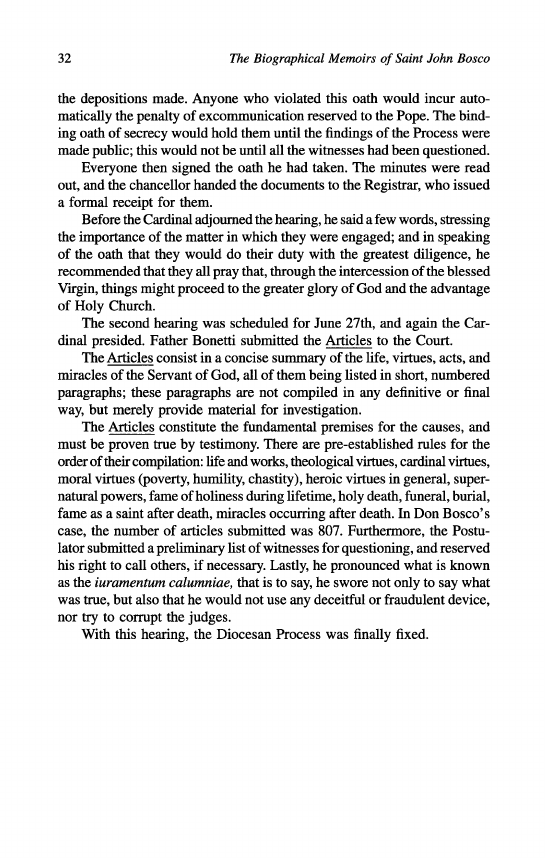 32 The Biographical Memoirs of Saint John Bosco

the depositions made. Anyone who violated this oath would incur automatically the penalty of excommunication reserved to the Pope. The binding oath of secrecy would hold them until the findings of the Process were made public; this would not be until all the witnesses had been questioned.

Everyone then signed the oath he had taken. The minutes were read out, and the chancellor handed the documents to the Registrar, who issued a formal receipt for them.

Before the Cardinal adjourned the hearing, he said a few words, stressing the importance of the matter in which they were engaged; and in speaking of the oath that they would do their duty with the greatest diligence, he recommended that they all pray that, through the intercession of the blessed Virgin, things might proceed to the greater glory of God and the advantage of Holy Church.

The second hearing was scheduled for June 27th, and again the Cardinal presided. Father Bonetti submitted the Articles to the Court.

The Articles consist in a concise summary of the life, virtues, acts, and miracles of the Servant of God, all of them being listed in short, numbered paragraphs; these paragraphs are not compiled in any definitive or final way, but merely provide material for investigation.

The Articles constitute the fundamental premises for the causes, and must be proven true by testimony. There are pre-established rules for the order of their compilation: life and works, theological virtues, cardinal virtues, moral virtues (poverty, humility, chastity), heroic virtues in general, supernatural powers, fame of holiness during lifetime, holy death, funeral, burial, fame as a saint after death, miracles occurring after death. In Don Bosco's case, the number of articles submitted was 807. Furthermore, the Postulator submitted a preliminary list of witnesses for questioning, and reserved his right to call others, if necessary. Lastly, he pronounced what is known as the iuramentum calumniae, that is to say, he swore not only to say what was true, but also that he would not use any deceitful or fraudulent device, nor try to corrupt the judges.

With this hearing, the Diocesan Process was finally fixed.